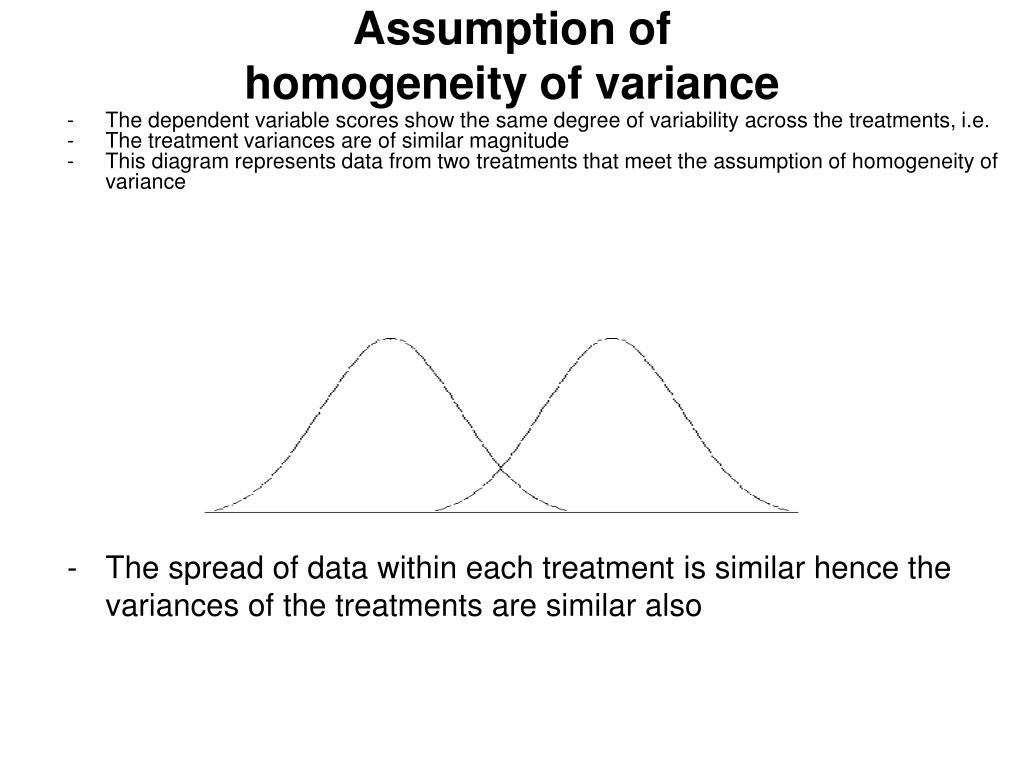 Assumption of
homogeneity of variance

- The dependent variable scores show the same degree of variability across the treatments, i.e.
- The treatment variances are of similar magnitude
- This diagram represents data from two treatments that meet the assumption of homogeneity of variance

- The spread of data within each treatment is similar hence the variances of the treatments are similar also